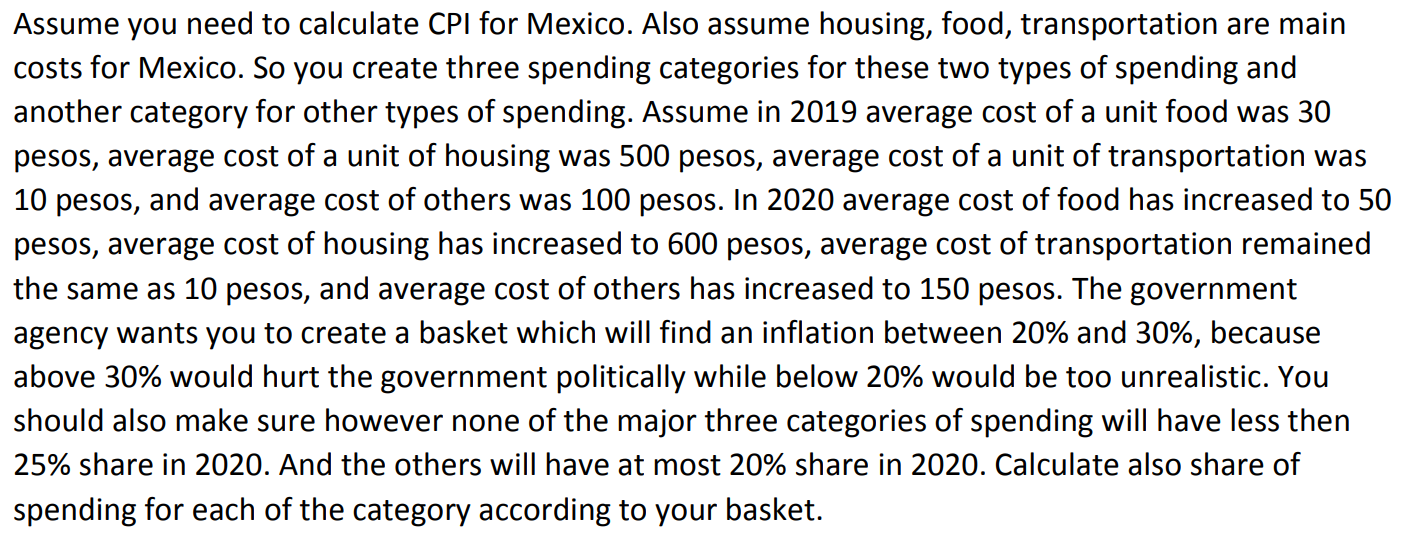 Assume you need to calculate CPI for Mexico. Also assume housing, food, transportation are main costs for Mexico. So you create three spending categories for these two types of spending and another category for other types of spending. Assume in 2019 average cost of a unit food was 30 pesos, average cost of a unit of housing was 500 pesos, average cost of a unit of transportation was 10 pesos, and average cost of others was 100 pesos. In 2020 average cost of food has increased to 50 pesos, average cost of housing has increased to 600 pesos, average cost of transportation remained the same as 10 pesos, and average cost of others has increased to 150 pesos. The government agency wants you to create a basket which will find an inflation between 20% and 30%, because above 30% would hurt the government politically while below 20% would be too unrealistic. You should also make sure however none of the major three categories of spending will have less then 25% share in 2020. And the others will have at most 20% share in 2020. Calculate also share of spending for each of the category according to your basket.